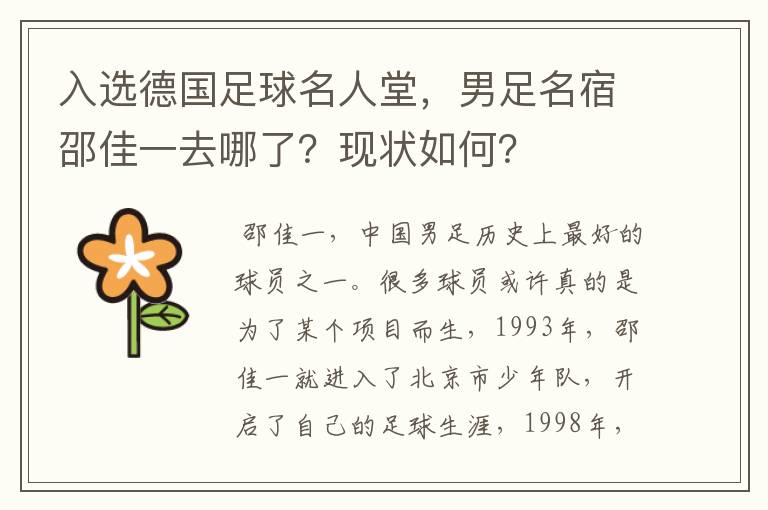 入选德国足球名人堂，男足名宿邵佳一去哪了？现状如何？

邵佳一，中国男足历史上最好的球员之一。很多球员或许真的是为了某个项目而生，1993年，邵佳一就进入了北京市少年队，开启了自己的足球生涯，1998年，